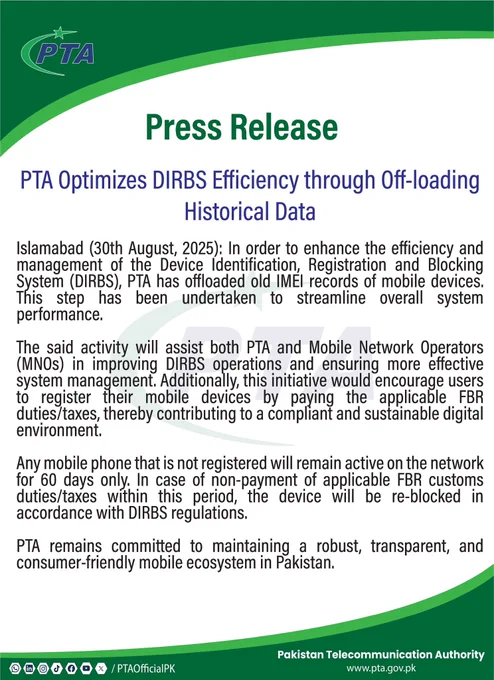 PTA

Press Release

PTA Optimizes DIRBS Efficiency through Off-loading Historical Data

Islamabad (30th August, 2025): In order to enhance the efficiency and management of the Device Identification, Registration and Blocking System (DIRBS), PTA has offloaded old IMEI records of mobile devices. This step has been undertaken to streamline overall system performance.

The said activity will assist both PTA and Mobile Network Operators (MNOs) in improving DIRBS operations and ensuring more effective system management. Additionally, this initiative would encourage users to register their mobile devices by paying the applicable FBR duties/taxes, thereby contributing to a compliant and sustainable digital environment.

Any mobile phone that is not registered will remain active on the network for 60 days only. In case of non-payment of applicable FBR customs duties/taxes within this period, the device will be re-blocked in accordance with DIRBS regulations.

PTA remains committed to maintaining a robust, transparent, and consumer-friendly mobile ecosystem in Pakistan.

/ PTAOfficialPK

Pakistan Telecommunication Authority
www.pta.gov.pk